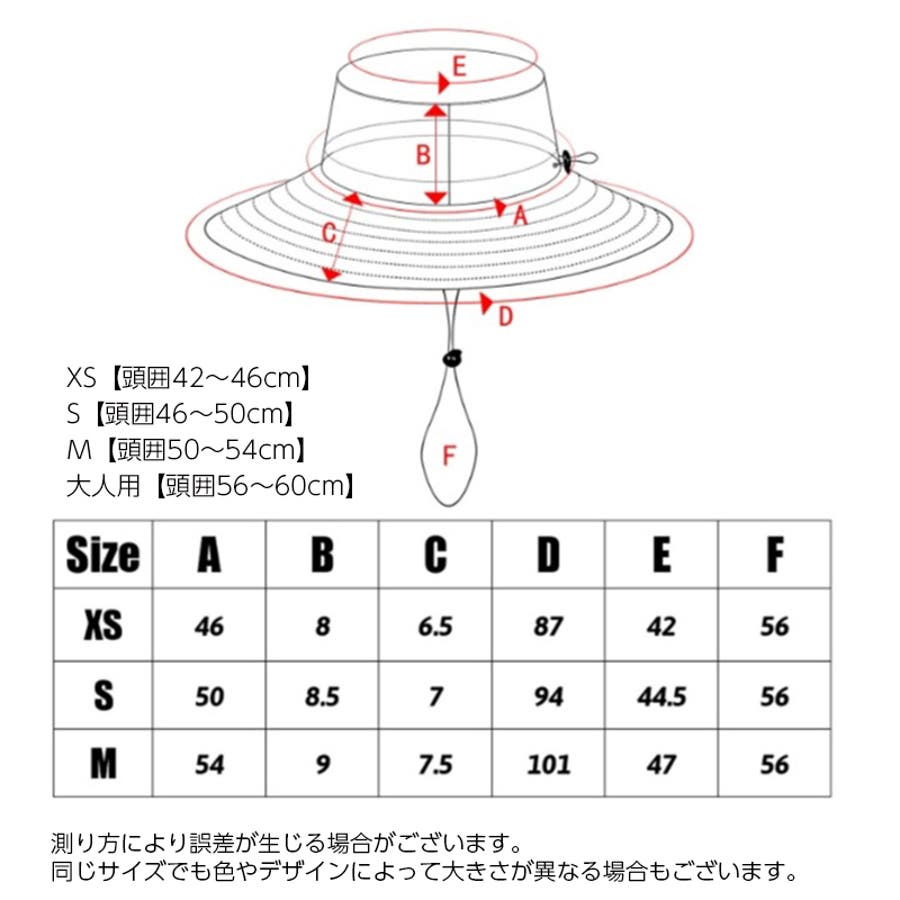 E
B
A
C
D
F

XS【頭囲42～46cm】
S【頭囲46～50cm】
M【頭囲50～54cm】
大人用【頭囲56～60cm】

| Size | A | B | C | D | E | F |
|---|---|---|---|---|---|---|
| XS | 46 | 8 | 6.5 | 87 | 42 | 56 |
| S | 50 | 8.5 | 7 | 94 | 44.5 | 56 |
| M | 54 | 9 | 7.5 | 101 | 47 | 56 |

測り方により誤差が生じる場合がございます。
同じサイズでも色やデザインによって大きさが異なる場合もございます。